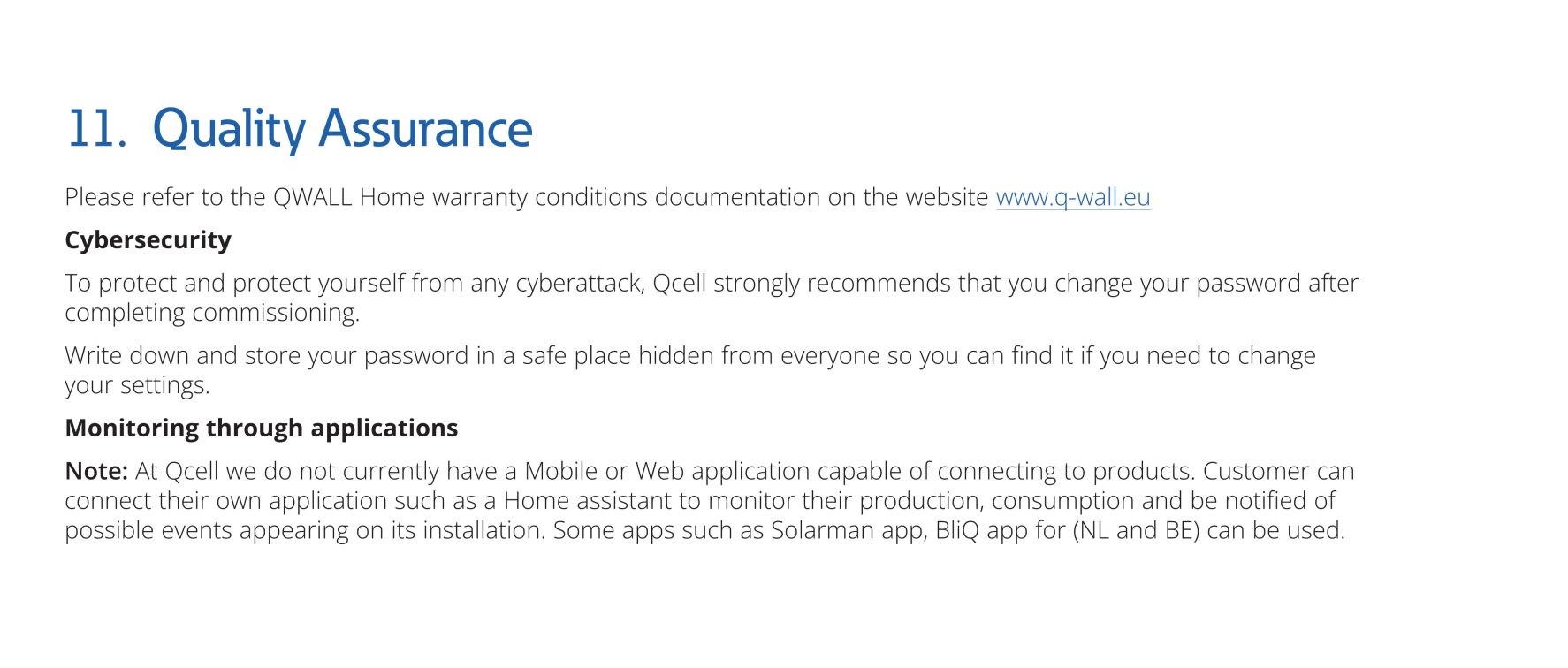 11. Quality Assurance

Please refer to the QWALL Home warranty conditions documentation on the website www.q-wall.eu

Cybersecurity

To protect and protect yourself from any cyberattack, Qcell strongly recommends that you change your password after completing commissioning.

Write down and store your password in a safe place hidden from everyone so you can find it if you need to change your settings.

Monitoring through applications

Note: At Qcell we do not currently have a Mobile or Web application capable of connecting to products. Customer can connect their own application such as a Home assistant to monitor their production, consumption and be notified of possible events appearing on its installation. Some apps such as Solarman app, BliQ app for (NL and BE) can be used.